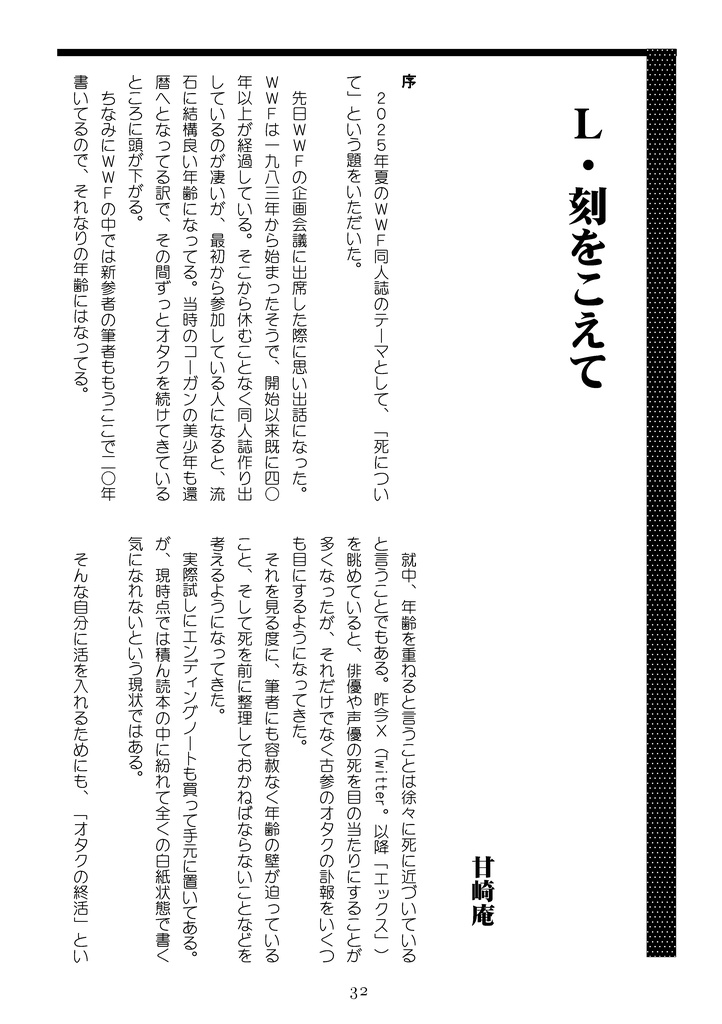 L・刻をこえて

甘崎庵

序

２０２５年夏のＷＷＦ同人誌のテーマとして、「死について」という題をいただいた。

先日ＷＷＦの企画会議に出席した際に思い出話になった。ＷＷＦは一九八三年から始まったそうで、開始以来既に四〇年以上が経過している。そこから休むことなく同人誌作り出しているのが凄いが、最初から参加している人になると、流石に結構良い年齢になってる。当時のコーガンの美少年も還暦へとなってる訳で、その間ずっとオタクを続けてきているところに頭が下がる。

ちなみにＷＷＦの中では新参者の筆者ももうここで二〇年書いてるので、それなりの年齢にはなってる。

就中、年齢を重ねると言うことは徐々に死に近づいていると言うことでもある。昨今Ｘ（Twitter。以降「エックス」）を眺めていると、俳優や声優の死を目の当たりにすることが多くなったが、それだけでなく古参のオタクの訃報をいくつも目にするようになってきた。

それを見る度に、筆者にも容赦なく年齢の壁が迫っていること、そして死を前に整理しておかねばならないことなどを考えるようになってきた。

実際試しにエンディングノートも買って手元に置いてある。が、現時点では積ん読本の中に紛れて全くの白紙状態で書く気になれないという現状ではある。

そんな自分に活を入れるためにも、「オタクの終活」とい

32